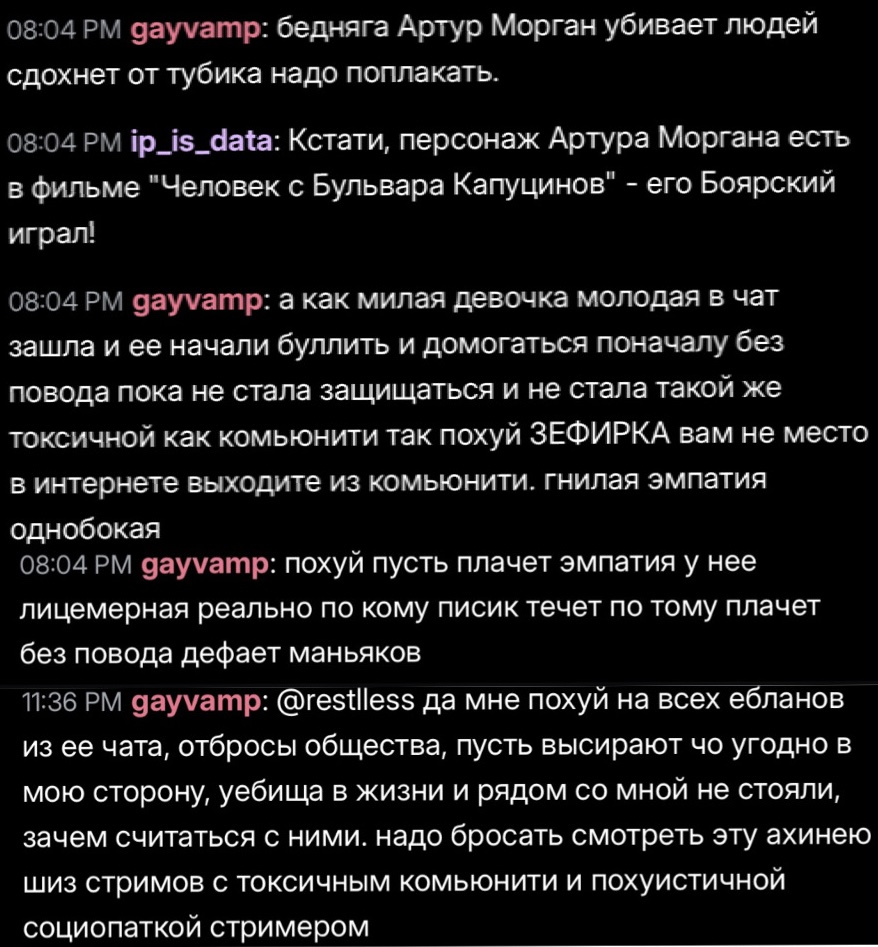 08:04 PM gayvamp: бедняга Артур Морган убивает людей сдохнет от тубика надо поплакать.

08:04 PM ip_is_data: Кстати, персонаж Артура Моргана есть в фильме "Человек с Бульвара Капуцинов" - его Боярский играл!

08:04 PM gayvamp: а как милая девочка молодая в чат зашла и ее начали буллить и домогаться поначалу без повода пока не стала защищаться и не стала такой же токсичной как комьюнити так похуй ЗЕФИРКА вам не место в интернете выходите из комьюнити. гнилая эмпатия однобокая

08:04 PM gayvamp: похуй пусть плачет эмпатия у нее лицемерная реально по кому писик течет по тому плачет без повода дефает маньяков

11:36 PM gayvamp: @restlless да мне похуй на всех ебланов из ее чата, отбросы общества, пусть высирают чо угодно в мою сторону, уебища в жизни и рядом со мной не стояли, зачем считаться с ними. надо бросать смотреть эту ахинею шиз стримов с токсичным комьюнити и похуистичной социопаткой стримером